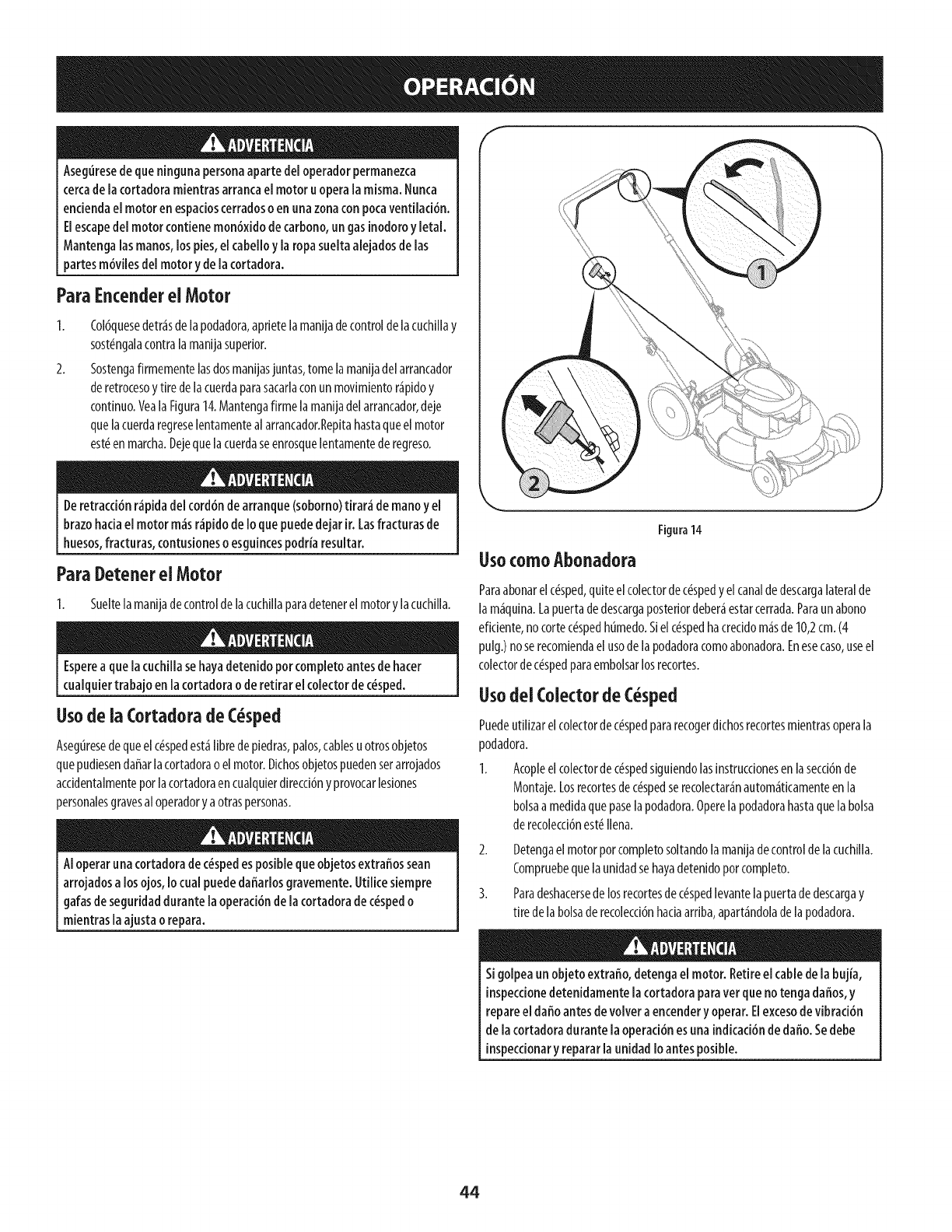 OPERACIÓN

ADVERTENCIA

Asegúrese de que ninguna persona aparte del operador permanezca cerca de la cortadora mientras arranca el motor u opera la misma. Nunca encienda el motor en espacios cerrados o en una zona con poca ventilación. El escape del motor contiene monóxido de carbono, un gas inodoro y letal. Mantenga las manos, los pies, el cabello y la ropa suelta alejados de las partes móviles del motor y de la cortadora.

Para Encender el Motor

1. Colóquese detrás de la podadora, apriete la manija de control de la cuchilla y sosténgala contra la manija superior.

2. Sostenga firmemente las dos manijas juntas, tome la manija del arrancador de retroceso y tire de la cuerda para sacarla con un movimiento rápido y continuo. Vea la Figura 14. Mantenga firme la manija del arrancador, deje que la cuerda regrese lentamente al arrancador.Repita hasta que el motor esté en marcha. Deje que la cuerda se enrosque lentamente de regreso.

ADVERTENCIA

De retracción rápida del cordón de arranque (soborno) tirará de mano y el brazo hacia el motor más rápido de lo que puede dejar ir. Las fracturas de huesos, fracturas, contusiones o esguinces podría resultar.

Para Detener el Motor

1. Suelte la manija de control de la cuchilla para detener el motor y la cuchilla.

ADVERTENCIA

Espere a que la cuchilla se haya detenido por completo antes de hacer cualquier trabajo en la cortadora o de retirar el colector de césped.

Uso de la Cortadora de Césped

Asegúrese de que el césped está libre de piedras, palos, cables u otros objetos que pudiesen dañar la cortadora o el motor. Dichos objetos pueden ser arrojados accidentalmente por la cortadora en cualquier dirección y provocar lesiones personales graves al operador y a otras personas.

ADVERTENCIA

Al operar una cortadora de césped es posible que objetos extraños sean arrojados a los ojos, lo cual puede dañarlos gravemente. Utilice siempre gafas de seguridad durante la operación de la cortadora de césped o mientras la ajusta o repara.

1

2

Figura 14

Uso como Abonadora

Para abonar el césped, quite el colector de césped y el canal de descarga lateral de la máquina. La puerta de descarga posterior deberá estar cerrada. Para un abono eficiente, no corte césped húmedo. Si el césped ha crecido más de 10,2 cm. (4 pulg.) no se recomienda el uso de la podadora como abonadora. En ese caso, use el colector de césped para embolsar los recortes.

Uso del Colector de Césped

Puede utilizar el colector de césped para recoger dichos recortes mientras opera la podadora.

1. Acople el colector de césped siguiendo las instrucciones en la sección de Montaje. Los recortes de césped se recolectarán automáticamente en la bolsa a medida que pase la podadora. Opere la podadora hasta que la bolsa de recolección esté llena.

2. Detenga el motor por completo soltando la manija de control de la cuchilla. Compruebe que la unidad se haya detenido por completo.

3. Para deshacerse de los recortes de césped levante la puerta de descarga y tire de la bolsa de recolección hacia arriba, apartándola de la podadora.

ADVERTENCIA

Si golpea un objeto extraño, detenga el motor. Retire el cable de la bujía, inspeccione detenidamente la cortadora para ver que no tenga daños, y repare el daño antes de volver a encender y operar. El exceso de vibración de la cortadora durante la operación es una indicación de daño. Se debe inspeccionar y reparar la unidad lo antes posible.

44